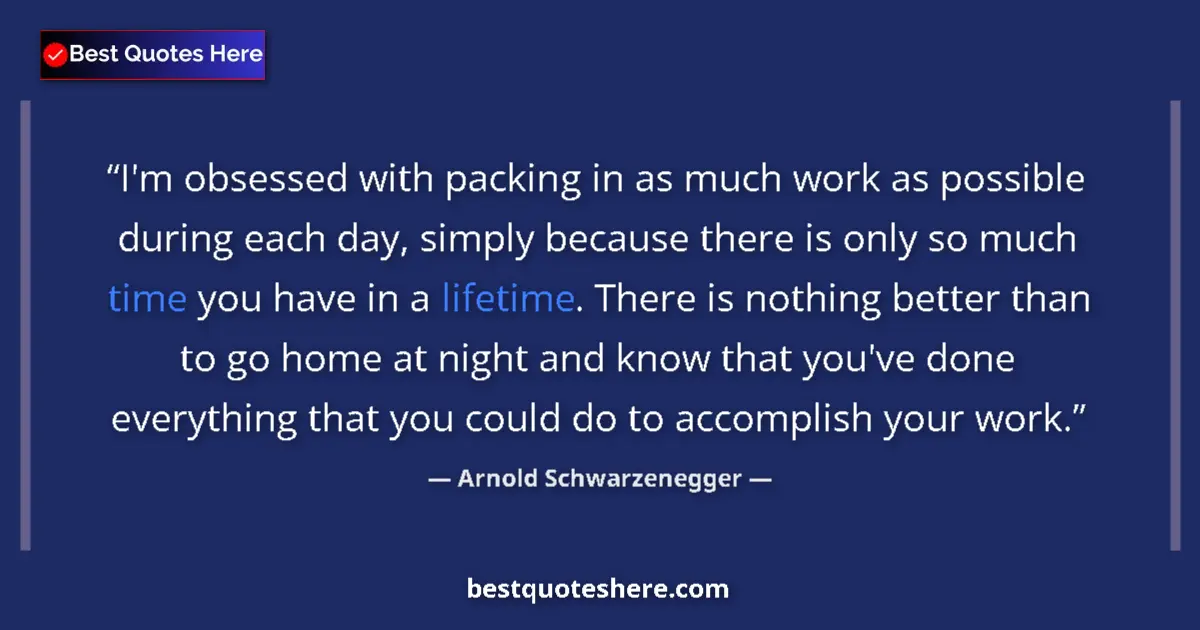 Best Quotes Here

“I'm obsessed with packing in as much work as possible during each day, simply because there is only so much time you have in a lifetime. There is nothing better than to go home at night and know that you've done everything that you could do to accomplish your work.”

— Arnold Schwarzenegger —

bestquoteshere.com